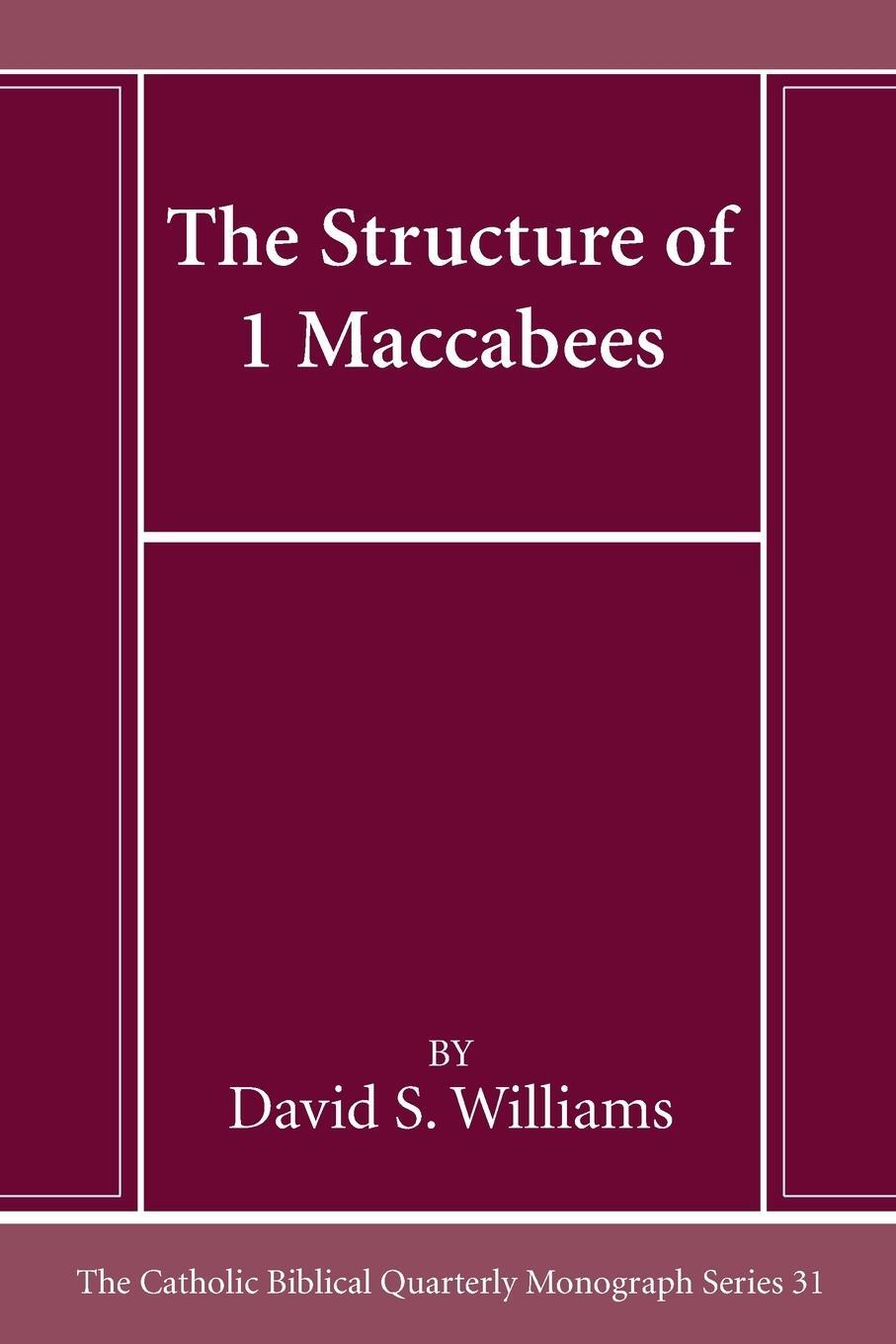 The Structure of 1 Maccabees

BY
David S. Williams

The Catholic Biblical Quarterly Monograph Series 31